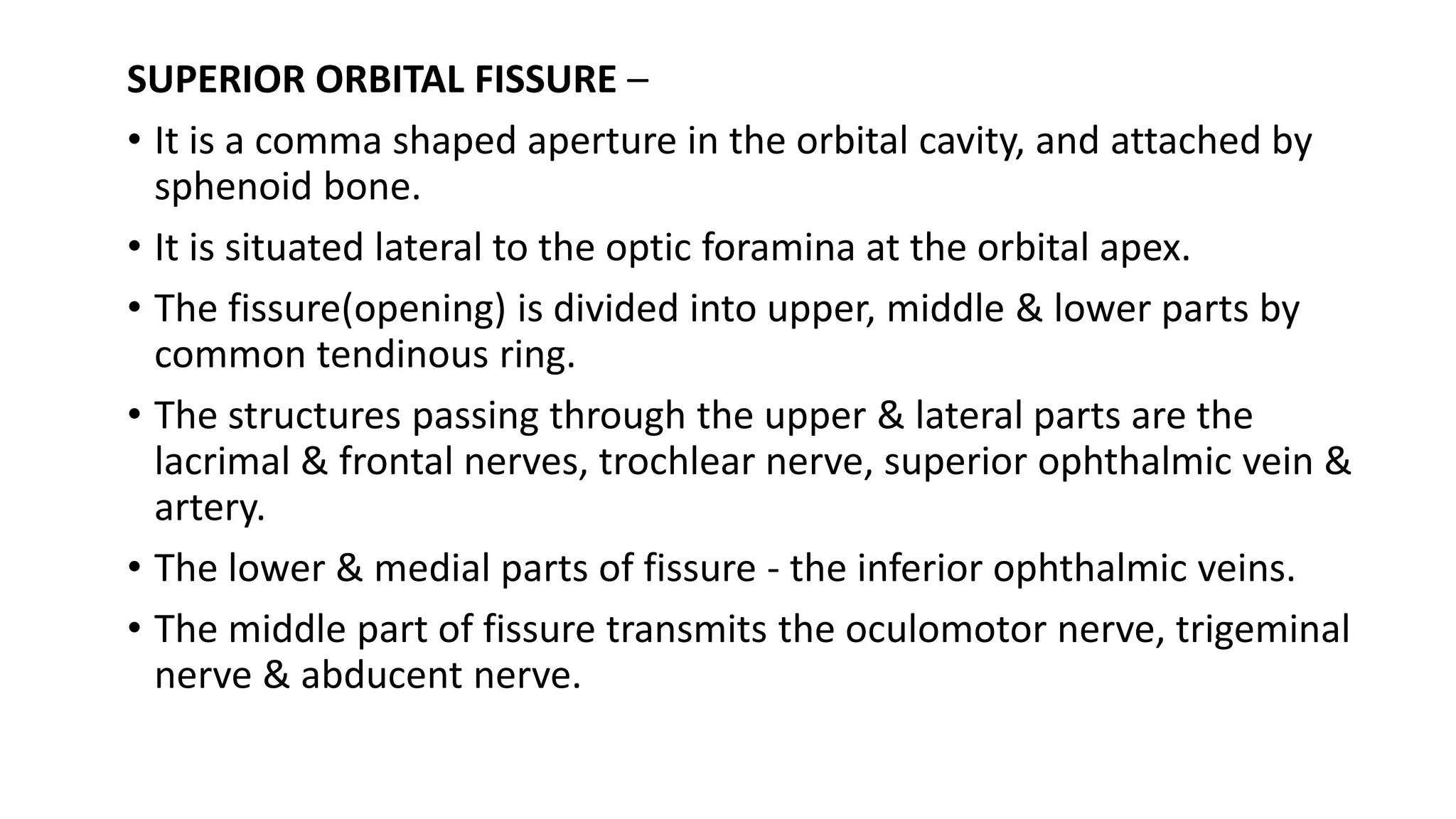 SUPERIOR ORBITAL FISSURE –

• It is a comma shaped aperture in the orbital cavity, and attached by sphenoid bone.

• It is situated lateral to the optic foramina at the orbital apex.

• The fissure(opening) is divided into upper, middle & lower parts by common tendinous ring.

• The structures passing through the upper & lateral parts are the lacrimal & frontal nerves, trochlear nerve, superior ophthalmic vein & artery.

• The lower & medial parts of fissure - the inferior ophthalmic veins.

• The middle part of fissure transmits the oculomotor nerve, trigeminal nerve & abducent nerve.